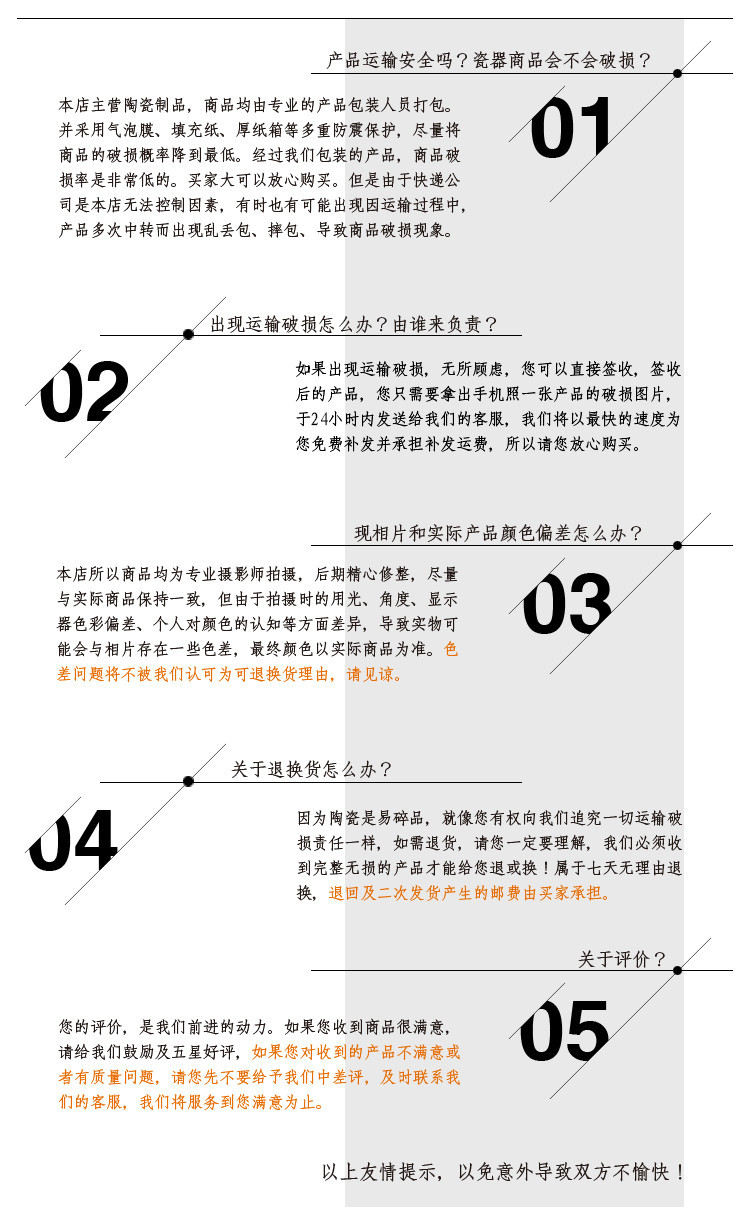 产品运输安全吗？瓷器商品会不会破损？

01

本店主营陶瓷制品，商品均由专业的产品包装人员打包。并采用气泡膜、填充纸、厚纸箱等多重防震保护，尽量将商品的破损概率降到最低。经过我们包装的产品，商品破损率是非常低的。买家大可以放心购买。但是由于快递公司是本店无法控制因素，有时也有可能出现因运输过程中，产品多次中转而出现乱丢包、摔包、导致商品破损现象。

出现运输破损怎么办？由谁来负责？

02

如果出现运输破损，无所顾虑，您可以直接签收，签收后的产品，您只需要拿出手机照一张产品的破损图片，于24小时内发送给我们的客服，我们将以最快的速度为您免费补发并承担补发运费，所以请您放心购买。

现相片和实际产品颜色偏差怎么办？

03

本店所以商品均为专业摄影师拍摄，后期精心修整，尽量与实际商品保持一致，但由于拍摄时的用光、角度、显示器色彩偏差、个人对颜色的认知等方面差异，导致实物可能会与相片存在一些色差，最终颜色以实际商品为准。色差问题将不被我们认可为可退换货理由，请见谅。

关于退换货怎么办？

04

因为陶瓷是易碎品，就像您有权向我们追究一切运输破损责任一样，如需退货，请您一定要理解，我们必须收到完整无损的产品才能给您退或换！属于七天无理由退换，退回及二次发货产生的邮费由买家承担。

关于评价？

05

您的评价，是我们前进的动力。如果您收到商品很满意，请给我们鼓励及五星好评，如果您对收到的产品不满意或者有质量问题，请您先不要给予我们中差评，及时联系我们的客服，我们将服务到您满意为止。

以上友情提示，以免意外导致双方不愉快！